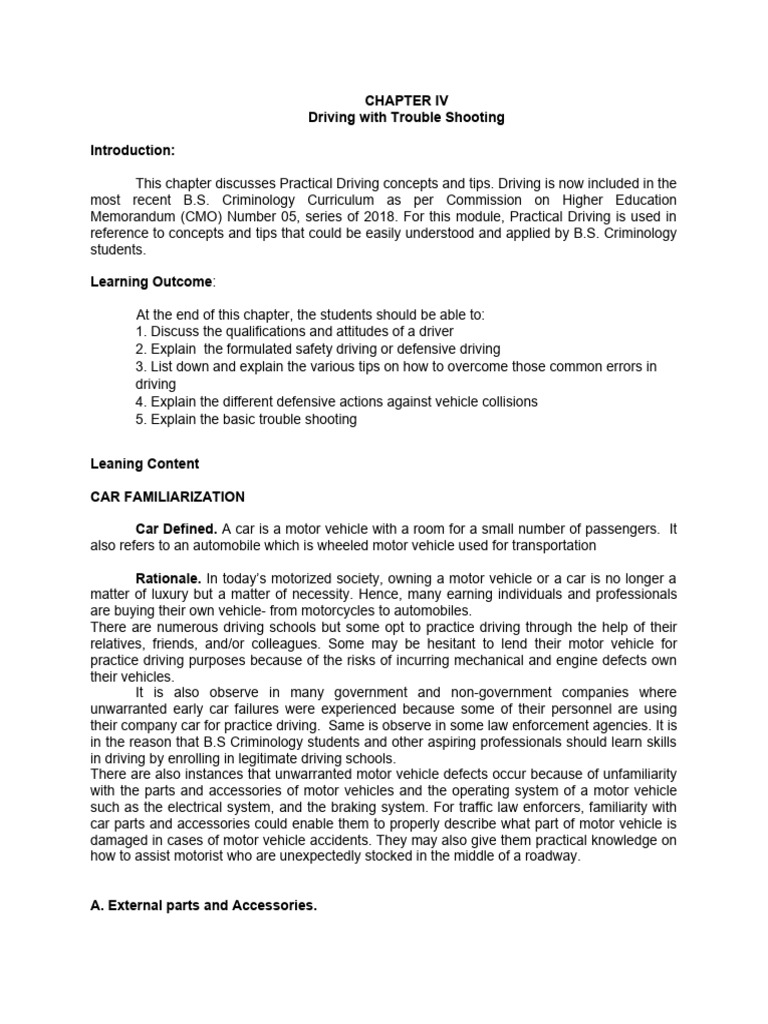 CHAPTER IV
Driving with Trouble Shooting

Introduction:

This chapter discusses Practical Driving concepts and tips. Driving is now included in the most recent B.S. Criminology Curriculum as per Commission on Higher Education Memorandum (CMO) Number 05, series of 2018. For this module, Practical Driving is used in reference to concepts and tips that could be easily understood and applied by B.S. Criminology students.

Learning Outcome:

At the end of this chapter, the students should be able to:
1. Discuss the qualifications and attitudes of a driver
2. Explain the formulated safety driving or defensive driving
3. List down and explain the various tips on how to overcome those common errors in driving
4. Explain the different defensive actions against vehicle collisions
5. Explain the basic trouble shooting

Leaning Content

CAR FAMILIARIZATION

Car Defined. A car is a motor vehicle with a room for a small number of passengers. It also refers to an automobile which is wheeled motor vehicle used for transportation

Rationale. In today's motorized society, owning a motor vehicle or a car is no longer a matter of luxury but a matter of necessity. Hence, many earning individuals and professionals are buying their own vehicle- from motorcycles to automobiles.
There are numerous driving schools but some opt to practice driving through the help of their relatives, friends, and/or colleagues. Some may be hesitant to lend their motor vehicle for practice driving purposes because of the risks of incurring mechanical and engine defects own their vehicles.
It is also observe in many government and non-government companies where unwarranted early car failures were experienced because some of their personnel are using their company car for practice driving. Same is observe in some law enforcement agencies. It is in the reason that B.S Criminology students and other aspiring professionals should learn skills in driving by enrolling in legitimate driving schools.
There are also instances that unwarranted motor vehicle defects occur because of unfamiliarity with the parts and accessories of motor vehicles and the operating system of a motor vehicle such as the electrical system, and the braking system. For traffic law enforcers, familiarity with car parts and accessories could enable them to properly describe what part of motor vehicle is damaged in cases of motor vehicle accidents. They may also give them practical knowledge on how to assist motorist who are unexpectedly stocked in the middle of a roadway.

A. External parts and Accessories.